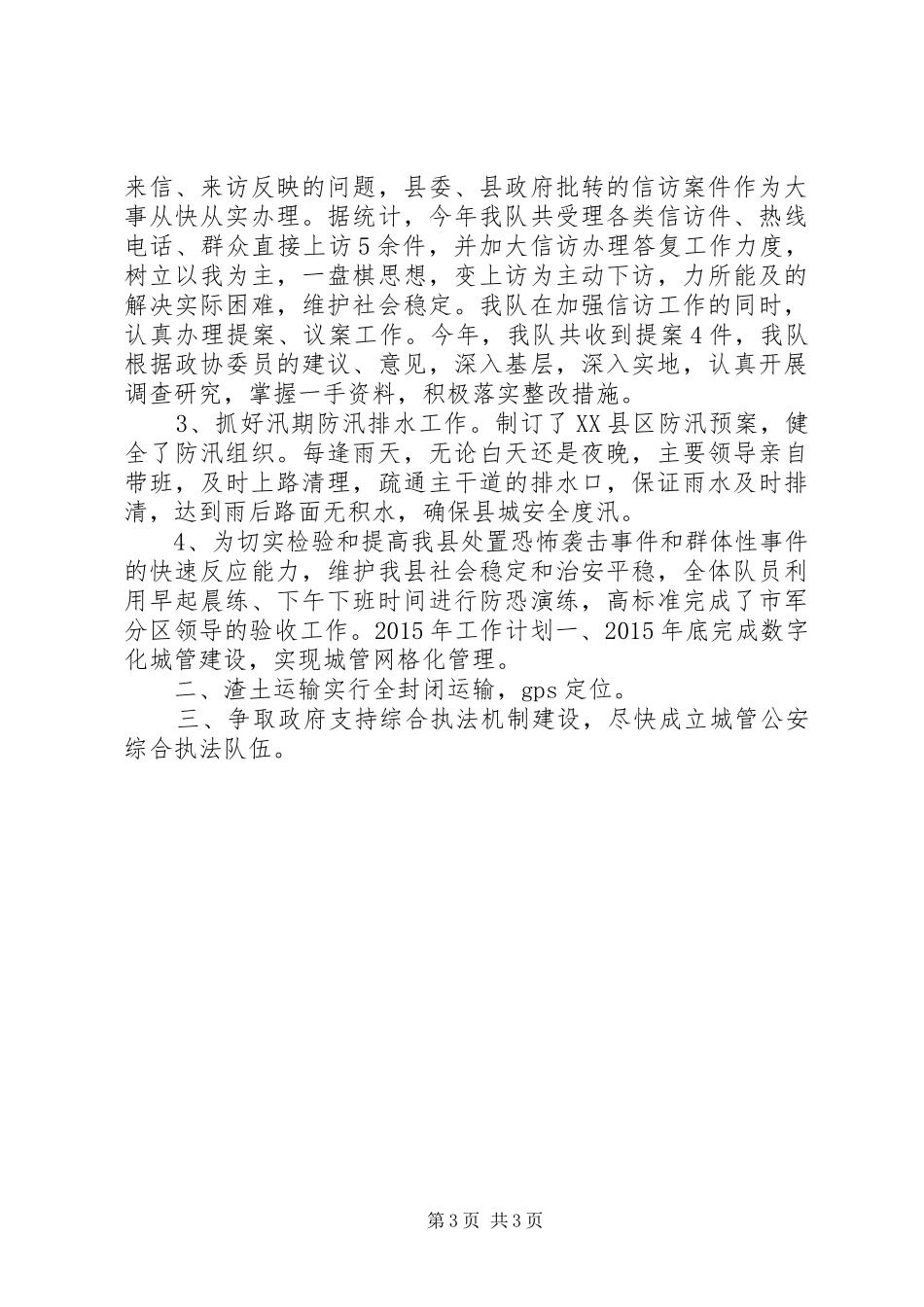 来信、来访反映的问题，县委、县政府批转的信访案件作为大事从快从实办理。据统计，今年我队共受理各类信访件、热线电话、群众直接上访5余件，并加大信访办理答复工作力度，树立以我为主，一盘棋思想，变上访为主动下访，力所能及的解决实际困难，维护社会稳定。我队在加强信访工作的同时，认真办理提案、议案工作。今年，我队共收到提案4件，我队根据政协委员的建议、意见，深入基层，深入实地，认真开展调查研究，掌握一手资料，积极落实整改措施。

3、抓好汛期防汛排水工作。制订了XX县区防汛预案，健全了防汛组织。每逢雨天，无论白天还是夜晚，主要领导亲自带班，及时上路清理，疏通主干道的排水口，保证雨水及时排清，达到雨后路面无积水，确保县城安全度汛。

4、为切实检验和提高我县处置恐怖袭击事件和群体性事件的快速反应能力，维护我县社会稳定和治安平稳，全体队员利用早起晨练、下午下班时间进行防恐演练，高标准完成了市军分区领导的验收工作。2015年工作计划一、2015年底完成数字化城管建设，实现城管网格化管理。

二、渣土运输实行全封闭运输，gps定位。

三、争取政府支持综合执法机制建设，尽快成立城管公安综合执法队伍。

第3页 共3页